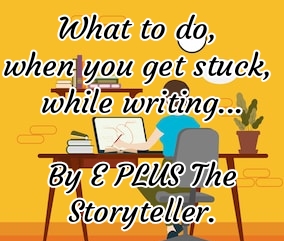 What to do, when you get stuck, while writing...

By E PLUS The Storyteller.